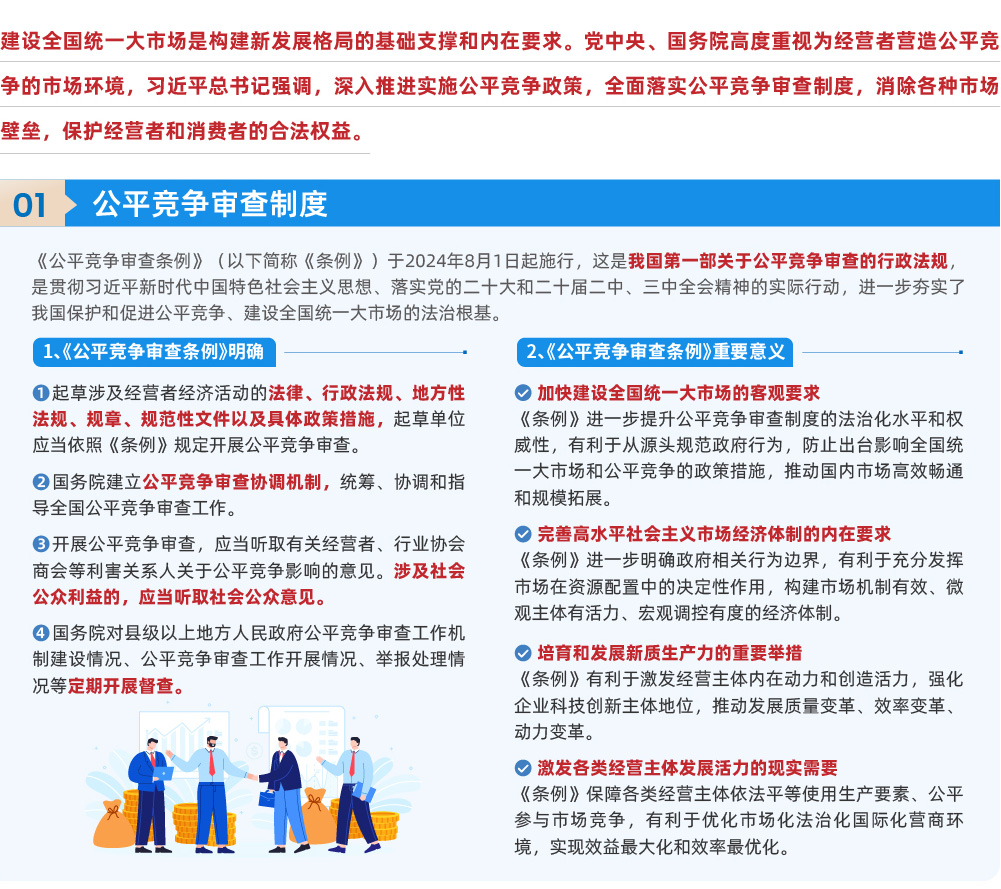 建设全国统一大市场是构建新发展格局的基础支撑和内在要求。党中央、国务院高度重视为经营者营造公平竞争的市场环境，习近平总书记强调，深入推进实施公平竞争政策，全面落实公平竞争审查制度，消除各种市场壁垒，保护经营者和消费者的合法权益。

01 公平竞争审查制度

《公平竞争审查条例》（以下简称《条例》）于2024年8月1日起施行，这是我国第一部关于公平竞争审查的行政法规，是贯彻习近平新时代中国特色社会主义思想、落实党的二十大和二十届二中、三中全会精神的实际行动，进一步夯实了我国保护和促进公平竞争、建设全国统一大市场的法治根基。

1、《公平竞争审查条例》明确

❶起草涉及经营者经济活动的法律、行政法规、地方性法规、规章、规范性文件以及具体政策措施，起草单位应当依照《条例》规定开展公平竞争审查。

❷国务院建立公平竞争审查协调机制，统筹、协调和指导全国公平竞争审查工作。

❸开展公平竞争审查，应当听取有关经营者、行业协会商会等利害关系人关于公平竞争影响的意见。涉及社会公众利益的，应当听取社会公众意见。

❹国务院对县级以上地方人民政府公平竞争审查工作机制建设情况、公平竞争审查工作开展情况、举报处理情况等定期开展督查。

2、《公平竞争审查条例》重要意义

加快建设全国统一大市场的客观要求
《条例》进一步提升公平竞争审查制度的法治化水平和权威性，有利于从源头规范政府行为，防止出台影响全国统一大市场和公平竞争的政策措施，推动国内市场高效畅通和规模拓展。

完善高水平社会主义市场经济体制的内在要求
《条例》进一步明确政府相关行为边界，有利于充分发挥市场在资源配置中的决定性作用，构建市场机制有效、微观主体有活力、宏观调控有度的经济体制。

培育和发展新质生产力的重要举措
《条例》有利于激发经营主体内在动力和创造活力，强化企业科技创新主体地位，推动发展质量变革、效率变革、动力变革。

激发各类经营主体发展活力的现实需要
《条例》保障各类经营主体依法平等使用生产要素、公平参与市场竞争，有利于优化市场化法治化国际化营商环境，实现效益最大化和效率最优化。